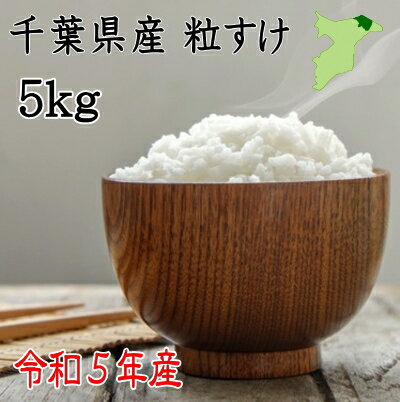 千葉県産 粒すけ

5kg

令和５年産